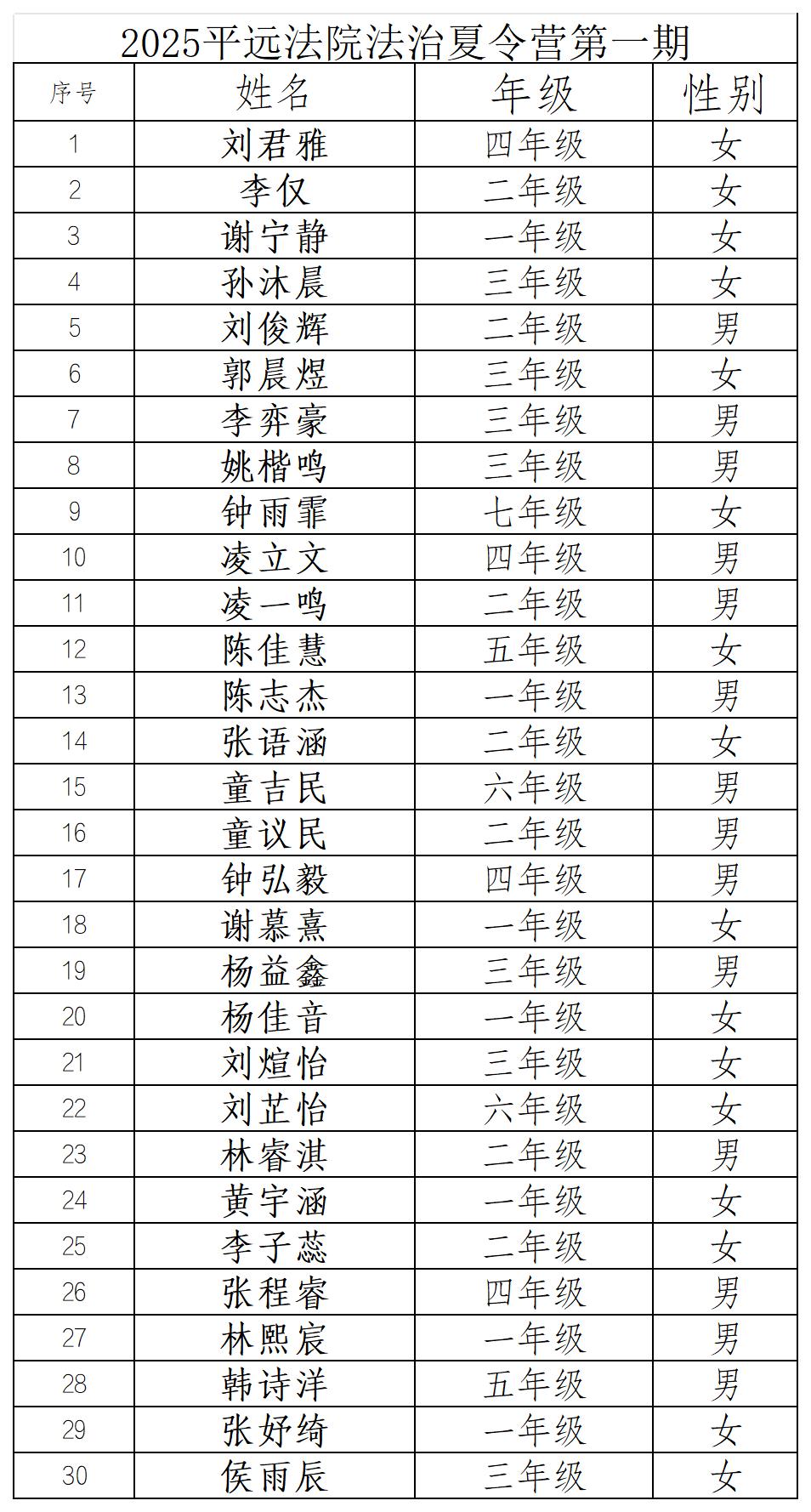 2025平远法院法治夏令营第一期

| 序号 | 姓名 | 年级 | 性别 |
|---|---|---|---|
| 1 | 刘君雅 | 四年级 | 女 |
| 2 | 李仪 | 二年级 | 女 |
| 3 | 谢宁静 | 一年级 | 女 |
| 4 | 孙沐晨 | 三年级 | 女 |
| 5 | 刘俊辉 | 二年级 | 男 |
| 6 | 郭晨煜 | 三年级 | 女 |
| 7 | 李弈豪 | 三年级 | 男 |
| 8 | 姚楷鸣 | 三年级 | 男 |
| 9 | 钟雨霏 | 七年级 | 女 |
| 10 | 凌立文 | 四年级 | 男 |
| 11 | 凌一鸣 | 二年级 | 男 |
| 12 | 陈佳慧 | 五年级 | 女 |
| 13 | 陈志杰 | 一年级 | 男 |
| 14 | 张语涵 | 二年级 | 女 |
| 15 | 童吉民 | 六年级 | 男 |
| 16 | 童议民 | 二年级 | 男 |
| 17 | 钟弘毅 | 四年级 | 男 |
| 18 | 谢慕熹 | 一年级 | 女 |
| 19 | 杨益鑫 | 三年级 | 男 |
| 20 | 杨佳音 | 一年级 | 女 |
| 21 | 刘煊怡 | 三年级 | 女 |
| 22 | 刘芷怡 | 六年级 | 女 |
| 23 | 林睿淇 | 二年级 | 男 |
| 24 | 黄宇涵 | 一年级 | 女 |
| 25 | 李子蕊 | 二年级 | 女 |
| 26 | 张程睿 | 四年级 | 男 |
| 27 | 林熙宸 | 一年级 | 男 |
| 28 | 韩诗洋 | 五年级 | 男 |
| 29 | 张妤绮 | 一年级 | 女 |
| 30 | 侯雨辰 | 三年级 | 女 |